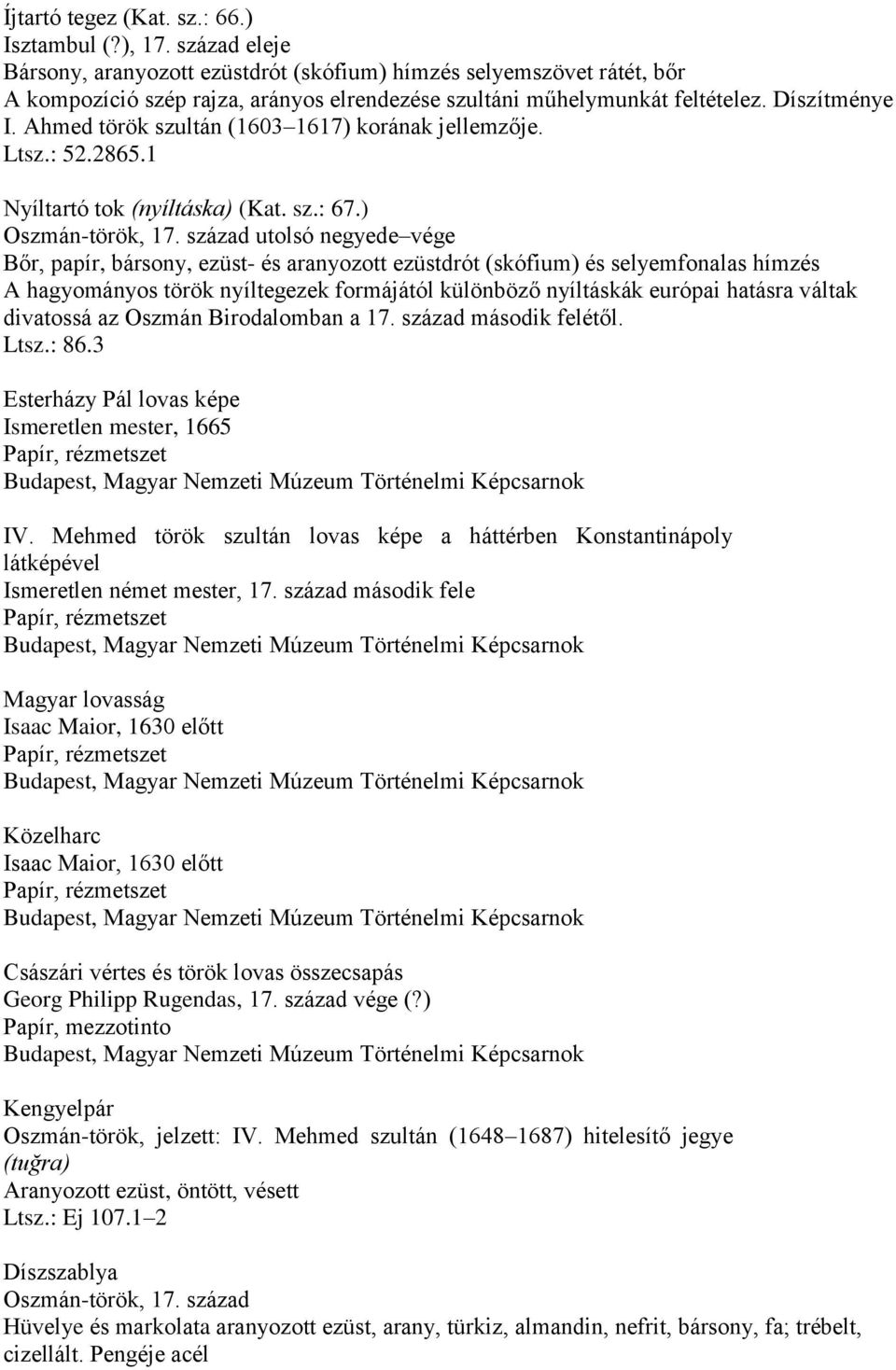 Íjtartó tegez (Kat. sz.: 66.)
Isztambul (?), 17. század eleje
Bársony, aranyozott ezüstdrót (skófium) hímzés selyemszövet rátét, bőr
A kompozíció szép rajza, arányos elrendezése szultáni műhelymunkát feltételez. Díszítménye I. Ahmed török szultán (1603–1617) korának jellemzője.
Ltsz.: 52.2865.1

Nyíltartó tok (nyíltáska) (Kat. sz.: 67.)
Oszmán-török, 17. század utolsó negyede–vége
Bőr, papír, bársony, ezüst- és aranyozott ezüstdrót (skófium) és selyemfonalas hímzés
A hagyományos török nyíltegezek formájától különböző nyíltáskák európai hatásra váltak divatossá az Oszmán Birodalomban a 17. század második felétől.
Ltsz.: 86.3

Esterházy Pál lovas képe
Ismeretlen mester, 1665
Papír, rézmetszet
Budapest, Magyar Nemzeti Múzeum Történelmi Képcsarnok

IV. Mehmed török szultán lovas képe a háttérben Konstantinápoly látképével
Ismeretlen német mester, 17. század második fele
Papír, rézmetszet
Budapest, Magyar Nemzeti Múzeum Történelmi Képcsarnok

Magyar lovasság
Isaac Maior, 1630 előtt
Papír, rézmetszet
Budapest, Magyar Nemzeti Múzeum Történelmi Képcsarnok

Közelharc
Isaac Maior, 1630 előtt
Papír, rézmetszet
Budapest, Magyar Nemzeti Múzeum Történelmi Képcsarnok

Császári vértes és török lovas összecsapás
Georg Philipp Rugendas, 17. század vége (?)
Papír, mezzotinto
Budapest, Magyar Nemzeti Múzeum Történelmi Képcsarnok

Kengyelpár
Oszmán-török, jelzett: IV. Mehmed szultán (1648–1687) hitelesítő jegye (tuğra)
Aranyozott ezüst, öntött, vésett
Ltsz.: Ej 107.1–2

Díszszablya
Oszmán-török, 17. század
Hüvelye és markolata aranyozott ezüst, arany, türkiz, almandin, nefrit, bársony, fa; trébelt, cizellált. Pengéje acél